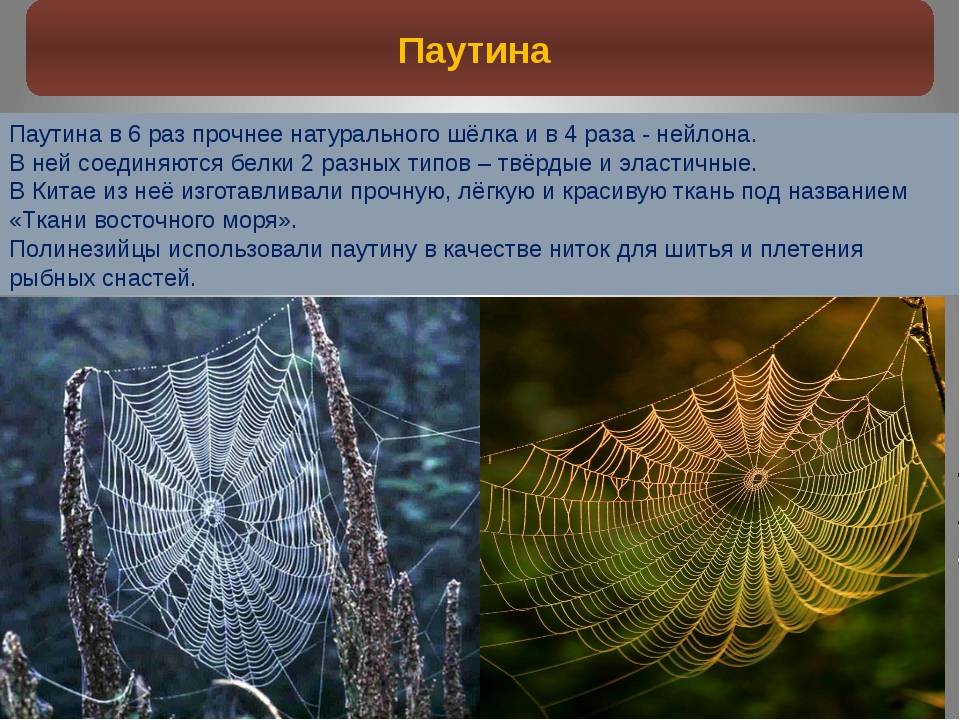 Паутина

Паутина в 6 раз прочнее натурального шёлка и в 4 раза - нейлона.
В ней соединяются белки 2 разных типов – твёрдые и эластичные.
В Китае из неё изготавливали прочную, лёгкую и красивую ткань под названием «Ткани восточного моря».
Полинезийцы использовали паутину в качестве ниток для шитья и плетения рыбных снастей.